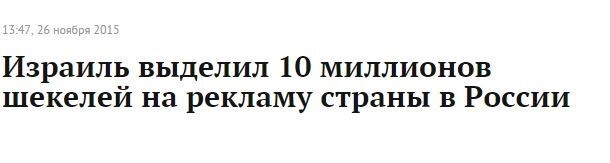 13:47, 26 ноября 2015

Израиль выделил 10 миллионов шекелей на рекламу страны в России